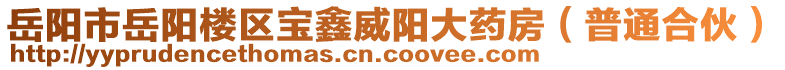 岳阳市岳阳楼区宝鑫威阳大药房（普通合伙）
http://yyprudencethomas.cn.coovee.com